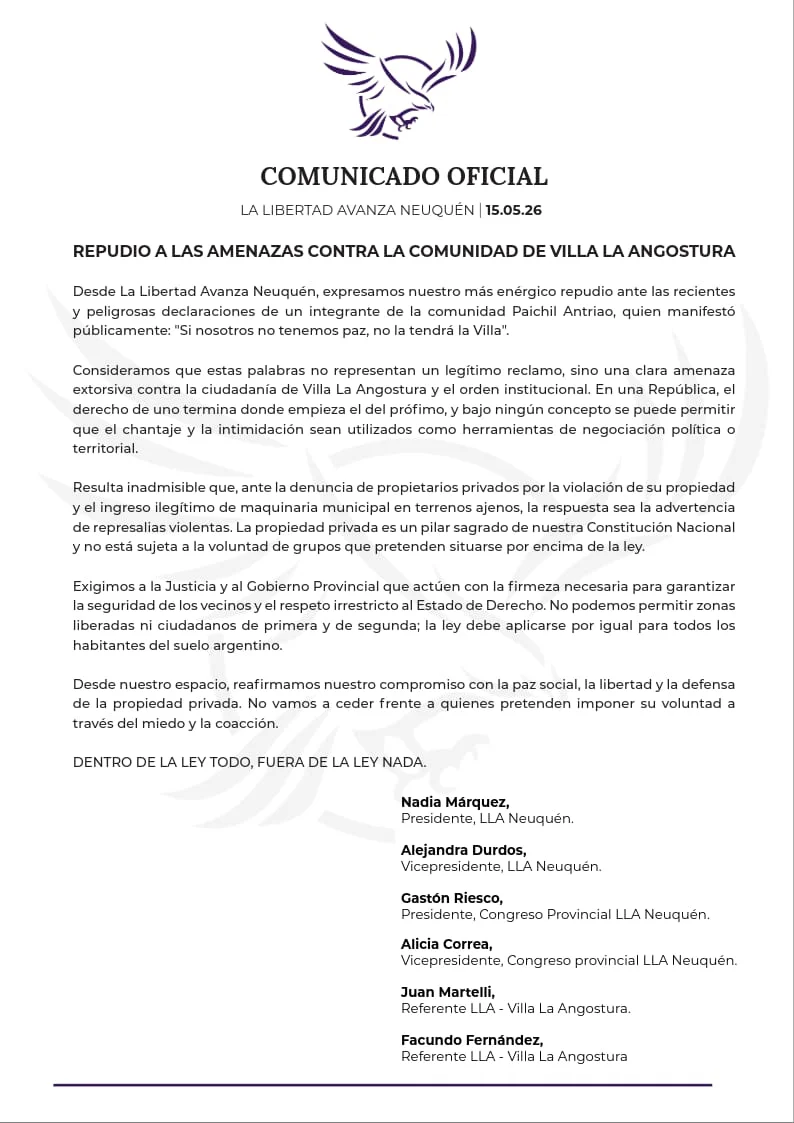 COMUNICADO OFICIAL

LA LIBERTAD AVANZA NEUQUÉN | 15.05.26

REPUDIO A LAS AMENAZAS CONTRA LA COMUNIDAD DE VILLA LA ANGOSTURA

Desde La Libertad Avanza Neuquén, expresamos nuestro más enérgico repudio ante las recientes y peligrosas declaraciones de un integrante de la comunidad Paichil Antriao, quien manifestó públicamente: "Si nosotros no tenemos paz, no la tendrá la Villa".

Consideramos que estas palabras no representan un legítimo reclamo, sino una clara amenaza extorsiva contra la ciudadanía de Villa La Angostura y el orden institucional. En una República, el derecho de uno termina donde empieza el del prófimo, y bajo ningún concepto se puede permitir que el chantaje y la intimidación sean utilizados como herramientas de negociación política o territorial.

Resulta inadmisible que, ante la denuncia de propietarios privados por la violación de su propiedad y el ingreso ilegítimo de maquinaria municipal en terrenos ajenos, la respuesta sea la advertencia de represalias violentas. La propiedad privada es un pilar sagrado de nuestra Constitución Nacional y no está sujeta a la voluntad de grupos que pretenden situarse por encima de la ley.

Exigimos a la Justicia y al Gobierno Provincial que actúen con la firmeza necesaria para garantizar la seguridad de los vecinos y el respeto irrestricto al Estado de Derecho. No podemos permitir zonas liberadas ni ciudadanos de primera y de segunda; la ley debe aplicarse por igual para todos los habitantes del suelo argentino.

Desde nuestro espacio, reafirmamos nuestro compromiso con la paz social, la libertad y la defensa de la propiedad privada. No vamos a ceder frente a quienes pretenden imponer su voluntad a través del miedo y la coacción.

DENTRO DE LA LEY TODO, FUERA DE LA LEY NADA.

Nadia Márquez,
Presidente, LLA Neuquén.

Alejandra Durdos,
Vicepresidente, LLA Neuquén.

Gastón Riesco,
Presidente, Congreso Provincial LLA Neuquén.

Alicia Correa,
Vicepresidente, Congreso provincial LLA Neuquén.

Juan Martelli,
Referente LLA - Villa La Angostura.

Facundo Fernández,
Referente LLA - Villa La Angostura